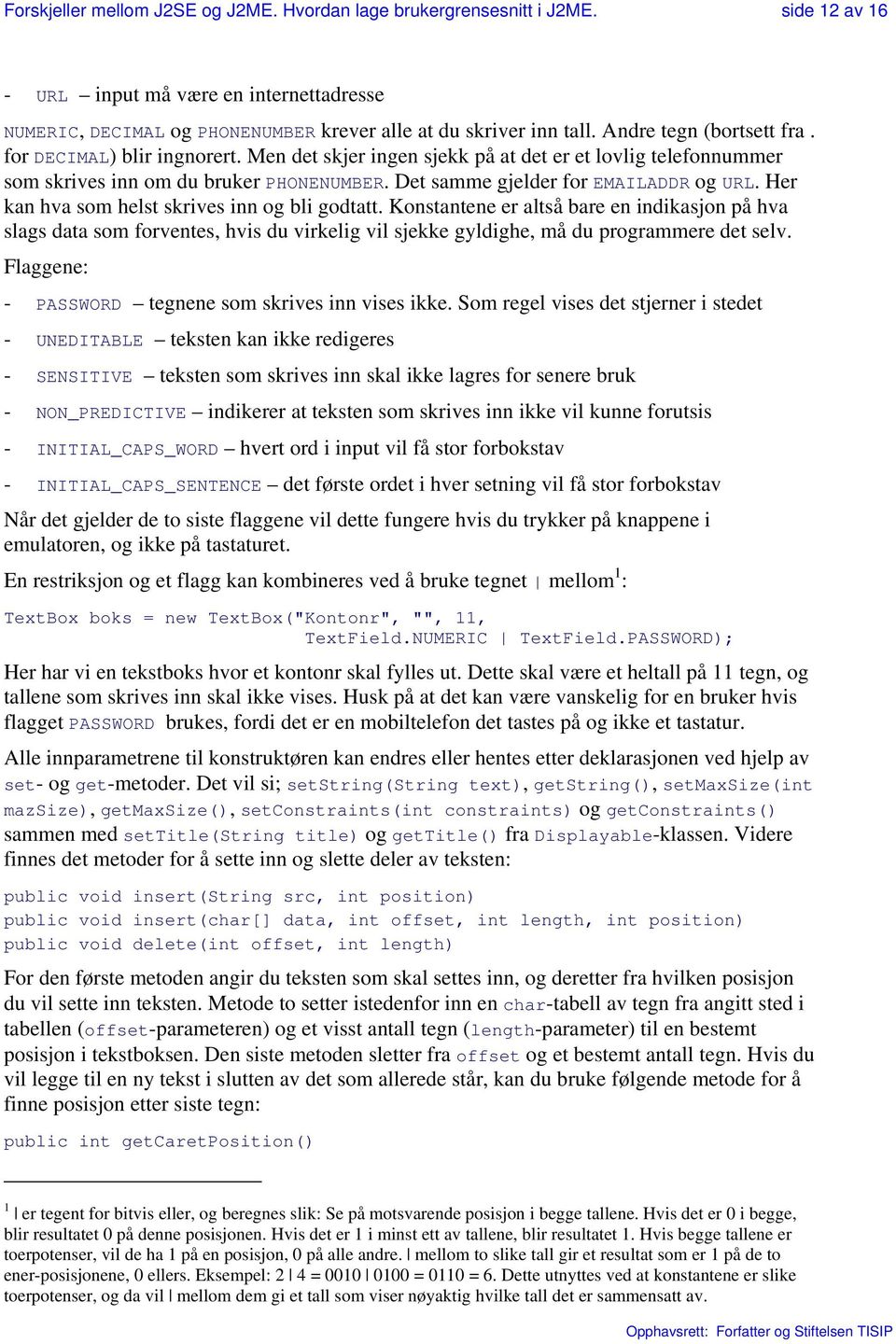 Forskjeller mellom J2SE og J2ME. Hvordan lage brukergrensesnitt i J2ME. side 12 av 16

- URL – input må være en internettadresse

NUMERIC, DECIMAL og PHONENUMBER krever alle at du skriver inn tall. Andre tegn (bortsett fra . for DECIMAL) blir ingnorert. Men det skjer ingen sjekk på at det er et lovlig telefonnummer som skrives inn om du bruker PHONENUMBER. Det samme gjelder for EMAILADDR og URL. Her kan hva som helst skrives inn og bli godtatt. Konstantene er altså bare en indikasjon på hva slags data som forventes, hvis du virkelig vil sjekke gyldighe, må du programmere det selv.

Flaggene:

- PASSWORD – tegnene som skrives inn vises ikke. Som regel vises det stjerner i stedet

- UNEDITABLE – teksten kan ikke redigeres

- SENSITIVE – teksten som skrives inn skal ikke lagres for senere bruk

- NON_PREDICTIVE – indikerer at teksten som skrives inn ikke vil kunne forutsis

- INITIAL_CAPS_WORD – hvert ord i input vil få stor forbokstav

- INITIAL_CAPS_SENTENCE – det første ordet i hver setning vil få stor forbokstav

Når det gjelder de to siste flaggene vil dette fungere hvis du trykker på knappene i emulatoren, og ikke på tastaturet.

En restriksjon og et flagg kan kombineres ved å bruke tegnet | mellom$^1$:

TextBox boks = new TextBox("Kontonr", "", 11,
TextField.NUMERIC | TextField.PASSWORD);

Her har vi en tekstboks hvor et kontonr skal fylles ut. Dette skal være et heltall på 11 tegn, og tallene som skrives inn skal ikke vises. Husk på at det kan være vanskelig for en bruker hvis flagget PASSWORD brukes, fordi det er en mobiltelefon det tastes på og ikke et tastatur.

Alle innparametrene til konstruktøren kan endres eller hentes etter deklarasjonen ved hjelp av set- og get-metoder. Det vil si; setString(String text), getString(), setMaxSize(int mazSize), getMaxSize(), setConstraints(int constraints) og getConstraints() sammen med setTitle(String title) og getTitle() fra Displayable-klassen. Videre finnes det metoder for å sette inn og slette deler av teksten:

public void insert(String src, int position)
public void insert(char[] data, int offset, int length, int position)
public void delete(int offset, int length)

For den første metoden angir du teksten som skal settes inn, og deretter fra hvilken posisjon du vil sette inn teksten. Metode to setter istedenfor inn en char-tabell av tegn fra angitt sted i tabellen (offset-parameteren) og et visst antall tegn (length-parameter) til en bestemt posisjon i tekstboksen. Den siste metoden sletter fra offset og et bestemt antall tegn. Hvis du vil legge til en ny tekst i slutten av det som allerede står, kan du bruke følgende metode for å finne posisjon etter siste tegn:

public int getCaretPosition()

$^1$ | er tegent for bitvis eller, og beregnes slik: Se på motsvarende posisjon i begge tallene. Hvis det er 0 i begge, blir resultatet 0 på denne posisjonen. Hvis det er 1 i minst ett av tallene, blir resultatet 1. Hvis begge tallene er toerpotenser, vil de ha 1 på en posisjon, 0 på alle andre. | mellom to slike tall gir et resultat som er 1 på de to ener-posisjonene, 0 ellers. Eksempel: 2 | 4 = 0010 | 0100 = 0110 = 6. Dette utnyttes ved at konstantene er slike toerpotenser, og da vil | mellom dem gi et tall som viser nøyaktig hvilke tall det er sammensatt av.

Opphavsrett: Forfatter og Stiftelsen TISIP